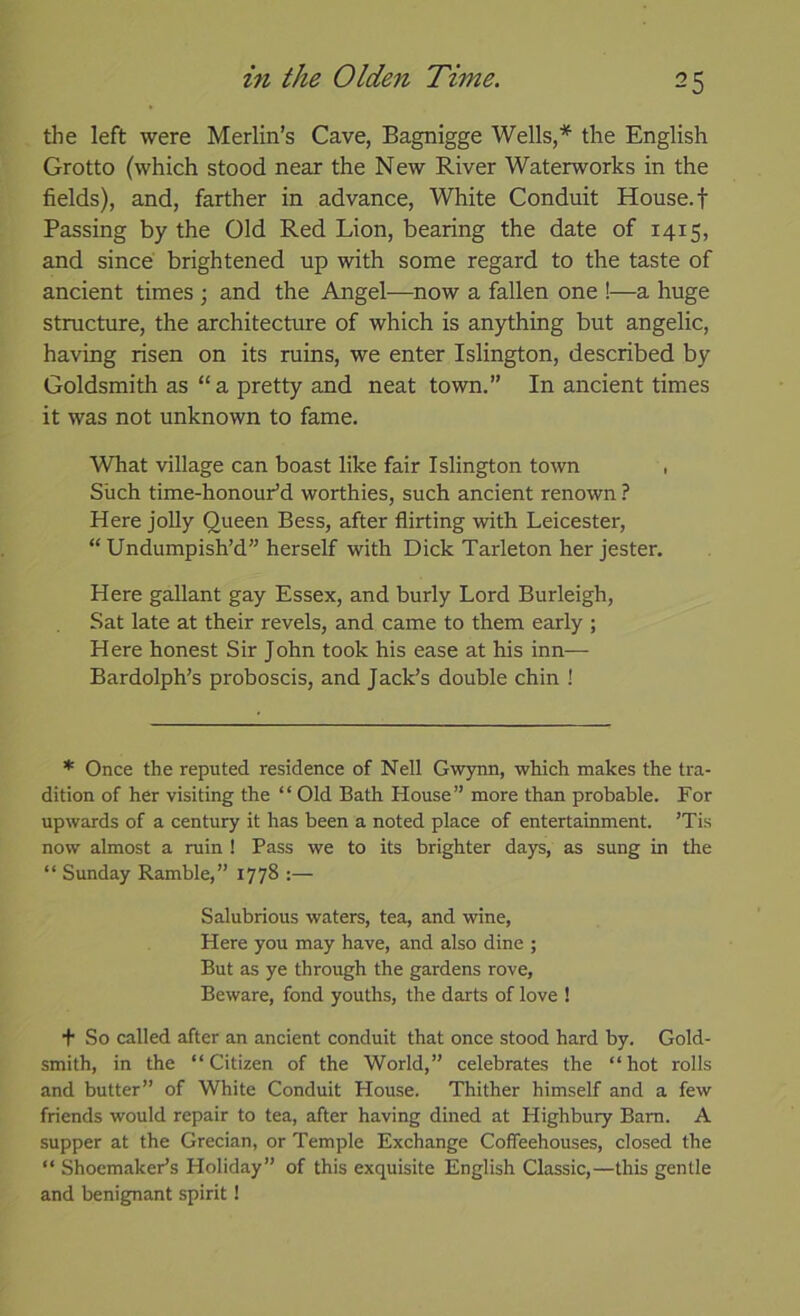 in the Olden Time. 25

the left were Merlin's Cave, Bagnigge Wells,* the English Grotto (which stood near the New River Waterworks in the fields), and, farther in advance, White Conduit House.† Passing by the Old Red Lion, bearing the date of 1415, and since brightened up with some regard to the taste of ancient times; and the Angel—now a fallen one!—a huge structure, the architecture of which is anything but angelic, having risen on its ruins, we enter Islington, described by Goldsmith as "a pretty and neat town." In ancient times it was not unknown to fame.

What village can boast like fair Islington town
Such time-honour'd worthies, such ancient renown?
Here jolly Queen Bess, after flirting with Leicester,
"Undumpish'd" herself with Dick Tarleton her jester.

Here gallant gay Essex, and burly Lord Burleigh,
Sat late at their revels, and came to them early;
Here honest Sir John took his ease at his inn—
Bardolph's proboscis, and Jack's double chin!

* Once the reputed residence of Nell Gwynn, which makes the tradition of her visiting the "Old Bath House" more than probable. For upwards of a century it has been a noted place of entertainment. 'Tis now almost a ruin! Pass we to its brighter days, as sung in the "Sunday Ramble," 1778:—

Salubrious waters, tea, and wine,
Here you may have, and also dine;
But as ye through the gardens rove,
Beware, fond youths, the darts of love!

† So called after an ancient conduit that once stood hard by. Goldsmith, in the "Citizen of the World," celebrates the "hot rolls and butter" of White Conduit House. Thither himself and a few friends would repair to tea, after having dined at Highbury Barn. A supper at the Grecian, or Temple Exchange Coffeehouses, closed the "Shoemaker's Holiday" of this exquisite English Classic,—this gentle and benignant spirit!